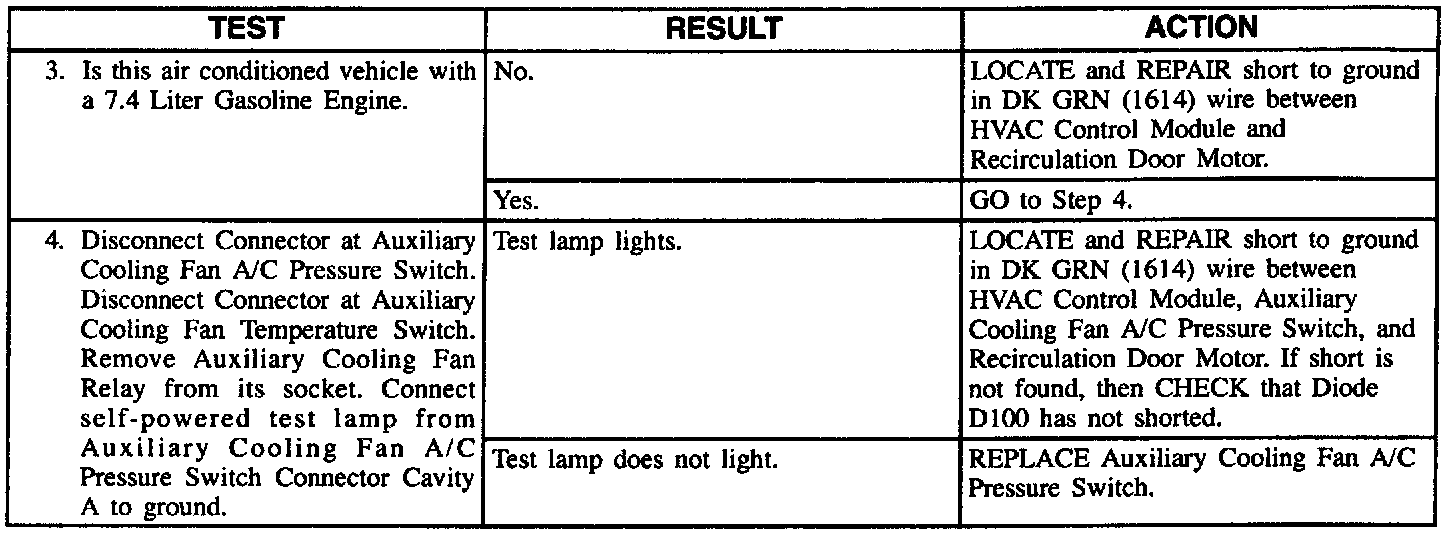 | TEST | RESULT | ACTION |
|---|---|---|
| 3. Is this air conditioned vehicle with a 7.4 Liter Gasoline Engine. | No. | LOCATE and REPAIR short to ground in DK GRN (1614) wire between HVAC Control Module and Recirculation Door Motor. |
| | Yes. | GO to Step 4. |
| 4. Disconnect Connector at Auxiliary Cooling Fan A/C Pressure Switch. Disconnect Connector at Auxiliary Cooling Fan Temperature Switch. Remove Auxiliary Cooling Fan Relay from its socket. Connect self-powered test lamp from Auxiliary Cooling Fan A/C Pressure Switch Connector Cavity A to ground. | Test lamp lights. | LOCATE and REPAIR short to ground in DK GRN (1614) wire between HVAC Control Module, Auxiliary Cooling Fan A/C Pressure Switch, and Recirculation Door Motor. If short is not found, then CHECK that Diode D100 has not shorted. |
| | Test lamp does not light. | REPLACE Auxiliary Cooling Fan A/C Pressure Switch. |